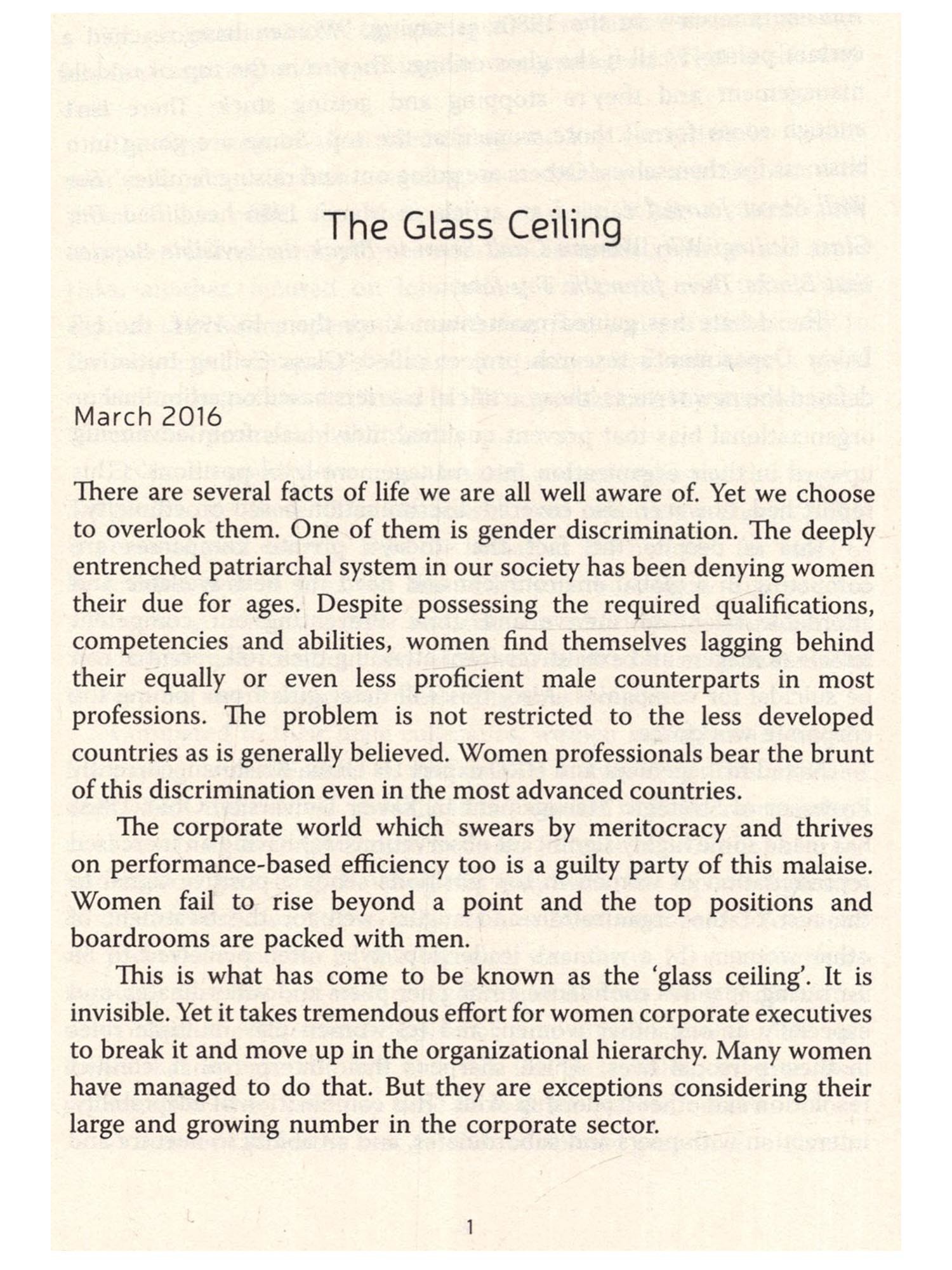 The Glass Ceiling

March 2016

There are several facts of life we are all well aware of. Yet we choose to overlook them. One of them is gender discrimination. The deeply entrenched patriarchal system in our society has been denying women their due for ages. Despite possessing the required qualifications, competencies and abilities, women find themselves lagging behind their equally or even less proficient male counterparts in most professions. The problem is not restricted to the less developed countries as is generally believed. Women professionals bear the brunt of this discrimination even in the most advanced countries.

The corporate world which swears by meritocracy and thrives on performance-based efficiency too is a guilty party of this malaise. Women fail to rise beyond a point and the top positions and boardrooms are packed with men.

This is what has come to be known as the 'glass ceiling'. It is invisible. Yet it takes tremendous effort for women corporate executives to break it and move up in the organizational hierarchy. Many women have managed to do that. But they are exceptions considering their large and growing number in the corporate sector.

1